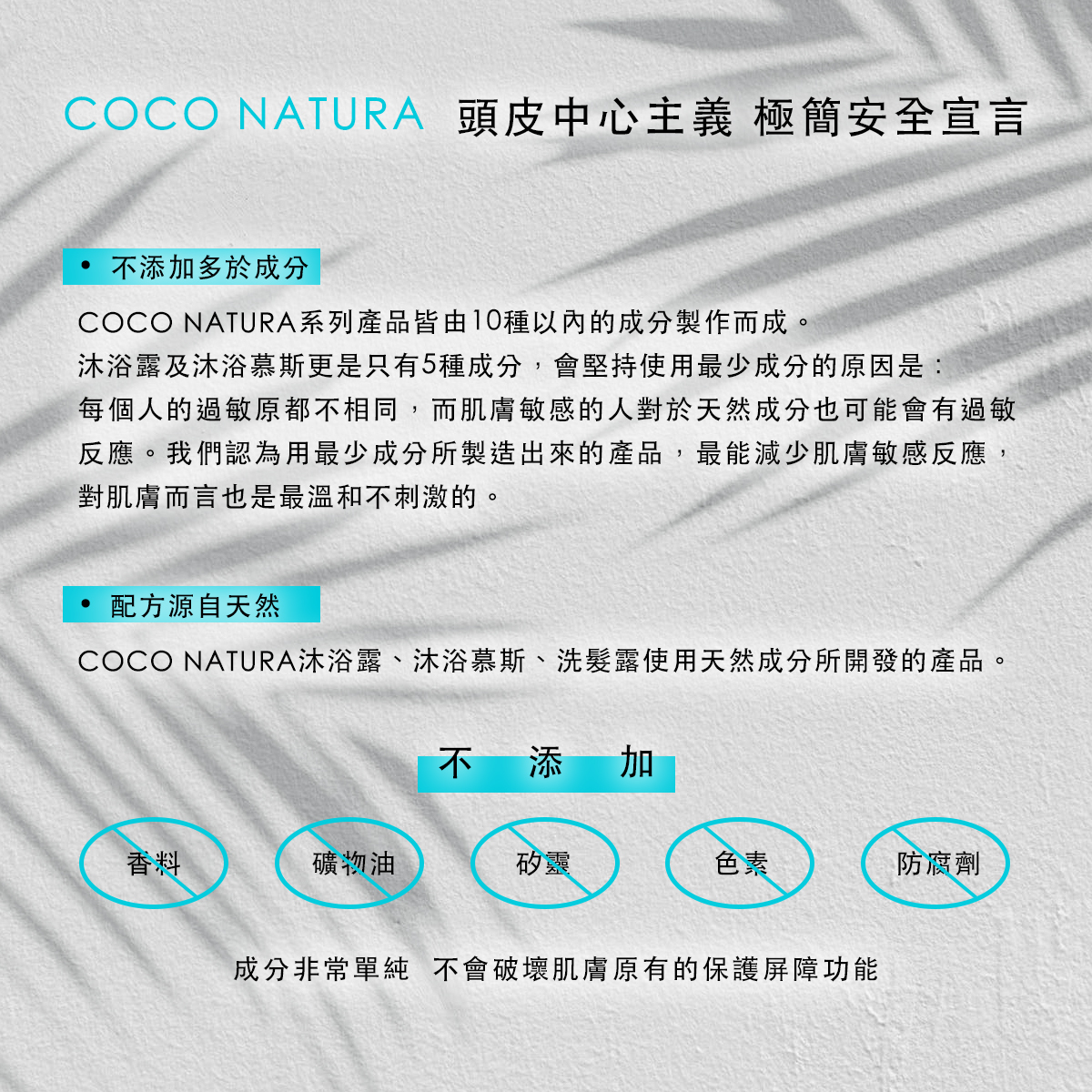 COCO NATURA 頭皮中心主義 極簡安全宣言

• 不添加多於成分

COCO NATURA系列產品皆由10種以內的成分製作而成。
沐浴露及沐浴慕斯更是只有5種成分，會堅持使用最少成分的原因是：
每個人的過敏原都不相同，而肌膚敏感的人對於天然成分也可能會有過敏反應。我們認為用最少成分所製造出來的產品，最能減少肌膚敏感反應，對肌膚而言也是最溫和不刺激的。

• 配方源自天然

COCO NATURA沐浴露、沐浴慕斯、洗髮露使用天然成分所開發的產品。

不 添 加

香料 礦物油 矽靈 色素 防腐劑

成分非常單純 不會破壞肌膚原有的保護屏障功能